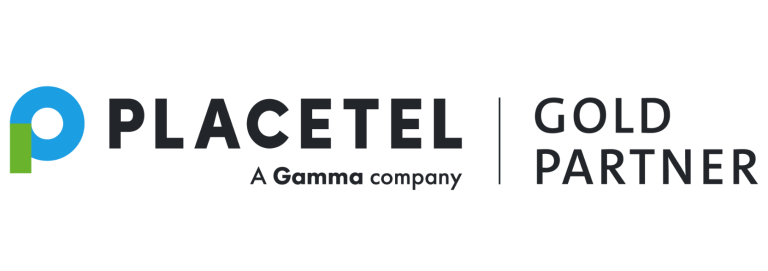 PLACETEL
A Gamma company
GOLD PARTNER